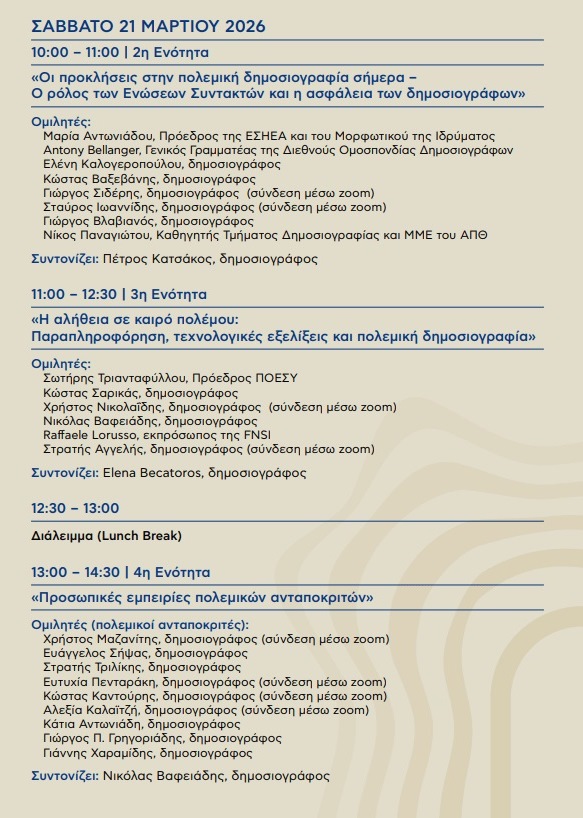 ΣΑΒΒΑΤΟ 21 ΜΑΡΤΙΟΥ 2026

10:00 – 11:00 | 2η Ενότητα

«Οι προκλήσεις στην πολεμική δημοσιογραφία σήμερα – Ο ρόλος των Ενώσεων Συντακτών και η ασφάλεια των δημοσιογράφων»

Ομιλητές:
Μαρία Αντωνιάδου, Πρόεδρος της ΕΣΗΕΑ και του Μορφωτικού της Ιδρύματος
Antony Bellanger, Γενικός Γραμματέας της Διεθνούς Ομοσπονδίας Δημοσιογράφων
Ελένη Καλογεροπούλου, δημοσιογράφος
Κώστας Βαξεβάνης, δημοσιογράφος
Γιώργος Σιδέρης, δημοσιογράφος (σύνδεση μέσω zoom)
Σταύρος Ιωαννίδης, δημοσιογράφος (σύνδεση μέσω zoom)
Γιώργος Βλαβιανός, δημοσιογράφος
Νίκος Παναγιώτου, Καθηγητής Τμήματος Δημοσιογραφίας και ΜΜΕ του ΑΠΘ

Συντονίζει: Πέτρος Κατσάκος, δημοσιογράφος

11:00 – 12:30 | 3η Ενότητα

«Η αλήθεια σε καιρό πολέμου: Παραπληροφόρηση, τεχνολογικές εξελίξεις και πολεμική δημοσιογραφία»

Ομιλητές:
Σωτήρης Τριανταφύλλου, Πρόεδρος ΠΟΕΣΥ
Κώστας Σαρικάς, δημοσιογράφος
Χρήστος Νικολαΐδης, δημοσιογράφος (σύνδεση μέσω zoom)
Νικόλας Βαφειάδης, δημοσιογράφος
Raffaele Lorusso, εκπρόσωπος της FNSI
Στρατής Αγγελής, δημοσιογράφος (σύνδεση μέσω zoom)

Συντονίζει: Elena Becatoros, δημοσιογράφος

12:30 – 13:00

Διάλειμμα (Lunch Break)

13:00 – 14:30 | 4η Ενότητα

«Προσωπικές εμπειρίες πολεμικών ανταποκριτών»

Ομιλητές (πολεμικοί ανταποκριτές):
Χρήστος Μαζανίτης, δημοσιογράφος (σύνδεση μέσω zoom)
Ευάγγελος Σήψας, δημοσιογράφος
Στρατής Τριλίκης, δημοσιογράφος
Ευτυχία Πενταράκη, δημοσιογράφος (σύνδεση μέσω zoom)
Κώστας Καντούρης, δημοσιογράφος (σύνδεση μέσω zoom)
Αλεξία Καλαϊτζή, δημοσιογράφος (σύνδεση μέσω zoom)
Κάτια Αντωνιάδη, δημοσιογράφος
Γιώργος Π. Γρηγοριάδης, δημοσιογράφος
Γιάννης Χαραμίδης, δημοσιογράφος

Συντονίζει: Νικόλας Βαφειάδης, δημοσιογράφος